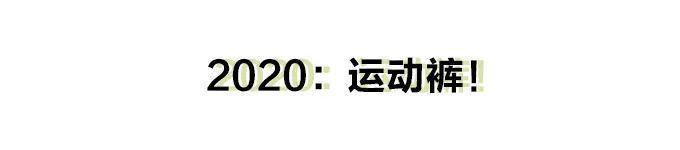 2020：运动裤！